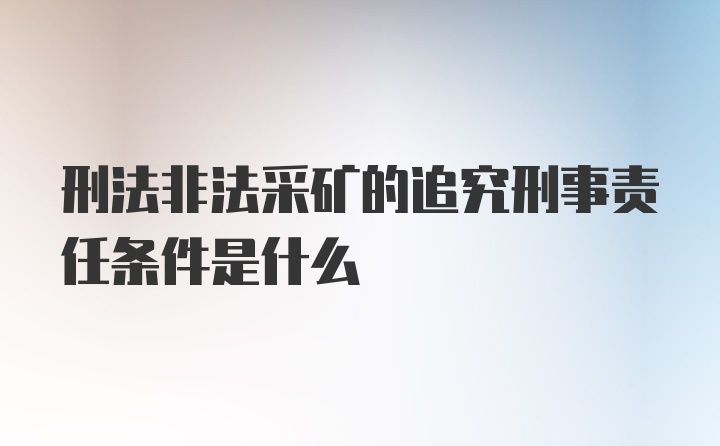 刑法非法采矿的追究刑事责任条件是什么